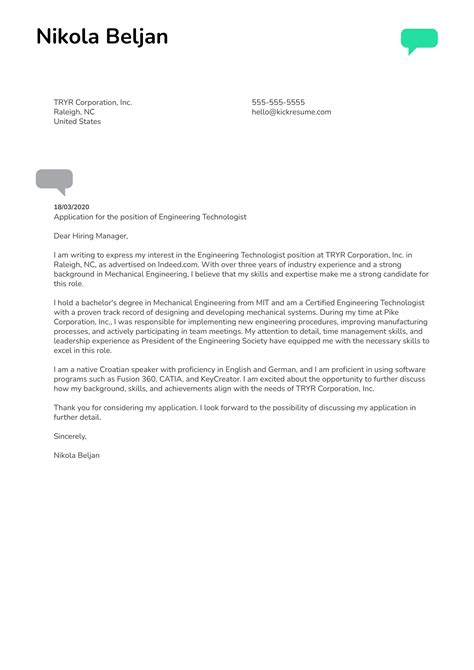 Nikola Beljan

TRYR Corporation, Inc.
Raleigh, NC
United States

555-555-5555
hello@kickresume.com

18/03/2020
Application for the position of Engineering Technologist

Dear Hiring Manager,

I am writing to express my interest in the Engineering Technologist position at TRYR Corporation, Inc. in Raleigh, NC, as advertised on Indeed.com. With over three years of industry experience and a strong background in Mechanical Engineering, I believe that my skills and expertise make me a strong candidate for this role.

I hold a bachelor's degree in Mechanical Engineering from MIT and am a Certified Engineering Technologist with a proven track record of designing and developing mechanical systems. During my time at Pike Corporation, Inc., I was responsible for implementing new engineering procedures, improving manufacturing processes, and actively participating in team meetings. My attention to detail, time management skills, and leadership experience as President of the Engineering Society have equipped me with the necessary skills to excel in this role.

I am a native Croatian speaker with proficiency in English and German, and I am proficient in using software programs such as Fusion 360, CATIA, and KeyCreator. I am excited about the opportunity to further discuss how my background, skills, and achievements align with the needs of TRYR Corporation, Inc.

Thank you for considering my application. I look forward to the possibility of discussing my application in further detail.

Sincerely,

Nikola Beljan